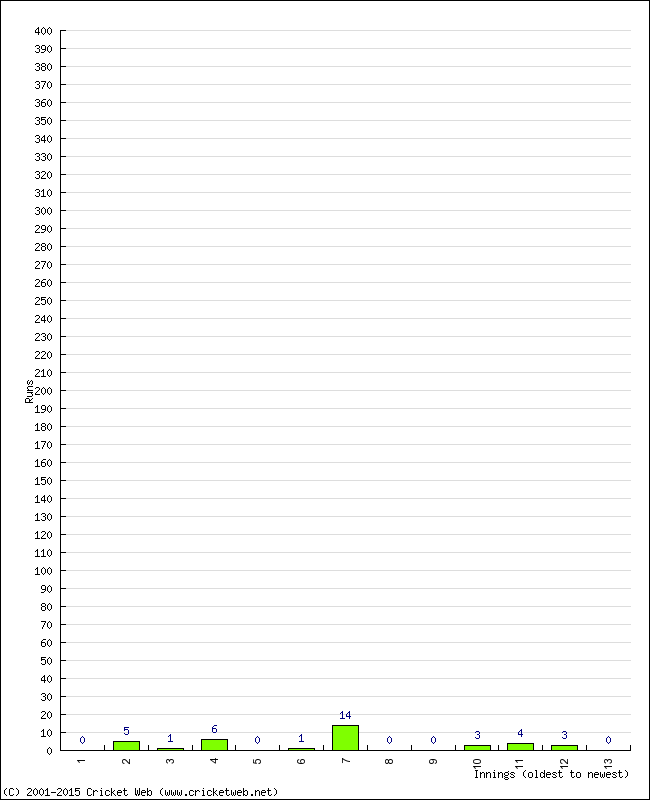 400
390
380
370
360
350
340
330
320
310
300
290
280
270
260
250
240
230
220
210
200
190
180
170
160
150
140
130
120
110
100
90
80
70
60
50
40
30
20
10
0

Runs

0 5 1 6 0 1 14 0 0 3 4 3 0

1 2 3 4 5 6 7 8 9 10 11 12 13

Innings (oldest to newest)

(C) 2001-2015 Cricket Web (www.cricketweb.net)